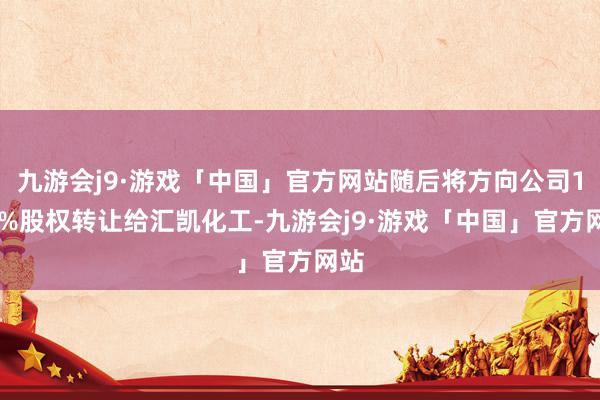 九游会j9·游戏「中国」官方网站随后将方向公司1
%股权转让给汇凯化工-九游会j9·游戏「中国」官方网
」官方网站